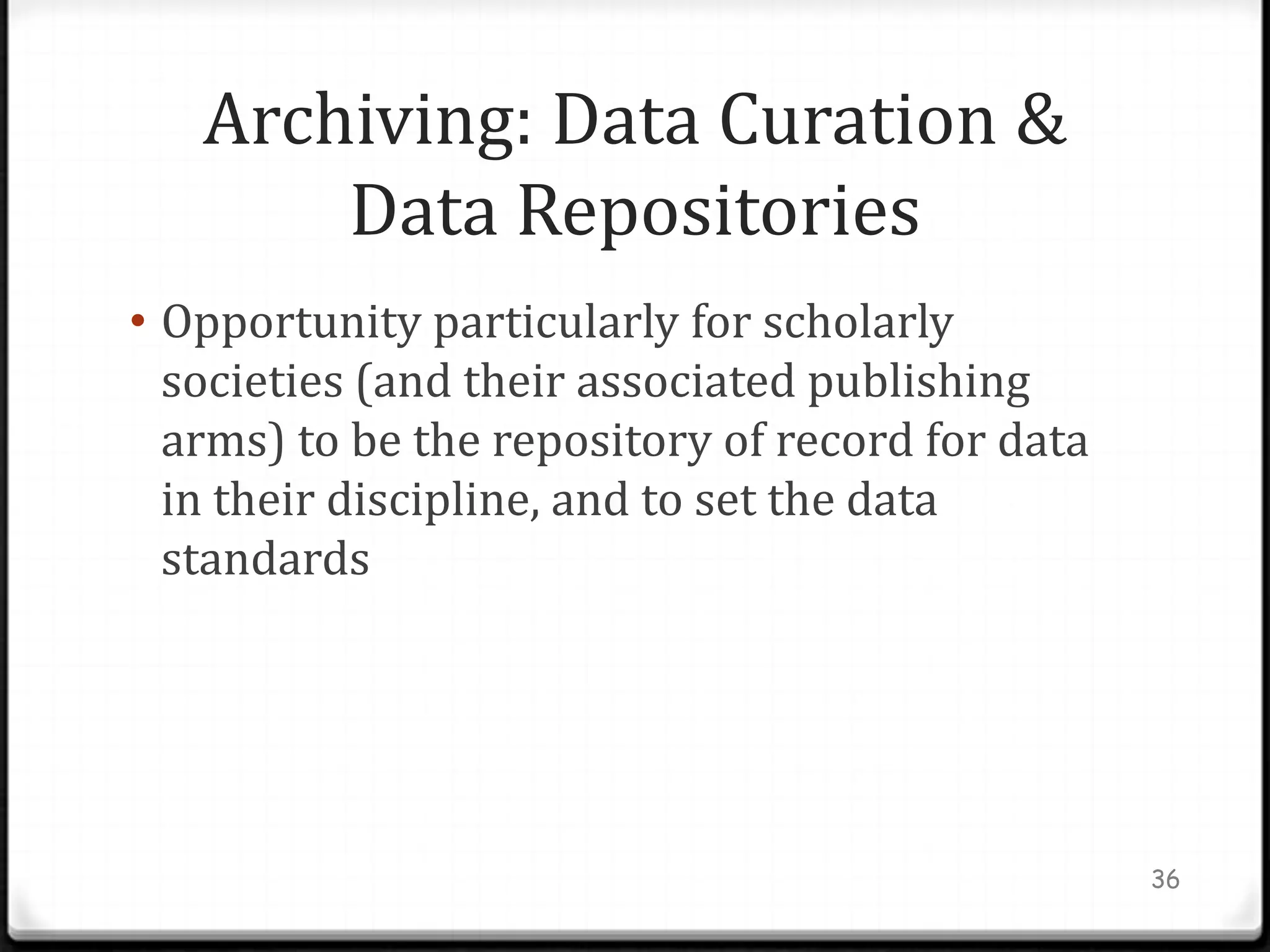 Archiving: Data Curation & Data Repositories

• Opportunity particularly for scholarly societies (and their associated publishing arms) to be the repository of record for data in their discipline, and to set the data standards

36